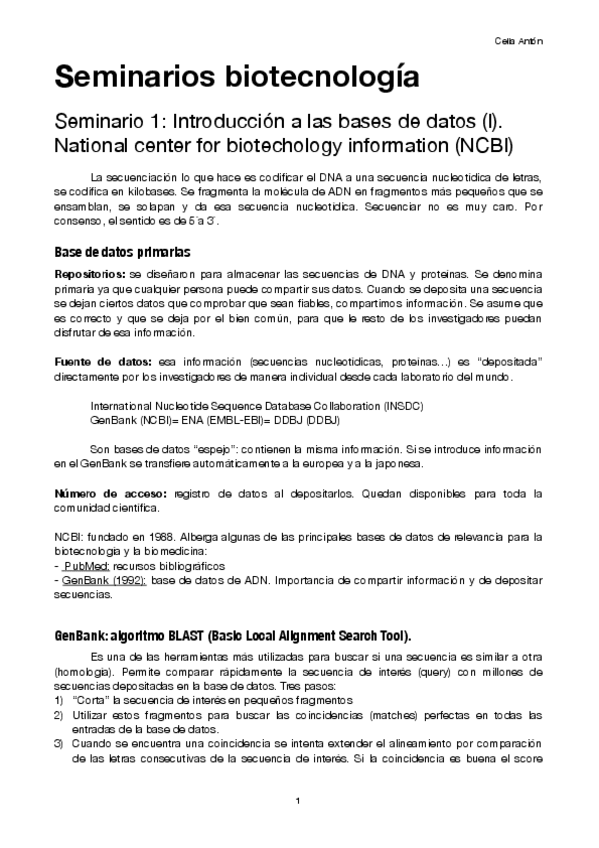 Celia Antón

Seminarios biotecnología

Seminario 1: Introducción a las bases de datos (I). National center for biotechology information (NCBI)

La secuenciación lo que hace es codificar el DNA a una secuencia nucleotídica de letras, se codifica en kilobases. Se fragmenta la molécula de ADN en fragmentos más pequeños que se ensamblan, se solapan y da esa secuencia nucleotídica. Secuenciar no es muy caro. Por consenso, el sentido es de 5´a 3´.

Base de datos primarias

Repositorios: se diseñaron para almacenar las secuencias de DNA y proteínas. Se denomina primaria ya que cualquier persona puede compartir sus datos. Cuando se deposita una secuencia se dejan ciertos datos que comprobar que sean fiables, compartimos información. Se asume que es correcto y que se deja por el bien común, para que le resto de los investigadores puedan disfrutar de esa información.

Fuente de datos: esa información (secuencias nucleotídicas, proteínas…) es "depositada" directamente por los investigadores de manera individual desde cada laboratorio del mundo.

International Nucleotide Sequence Database Collaboration (INSDC)
GenBank (NCBI)= ENA (EMBL-EBI)= DDBJ (DDBJ)

Son bases de datos "espejo": contienen la misma información. Si se introduce información en el GenBank se transfiere automáticamente a la europea y a la japonesa.

Número de acceso: registro de datos al depositarlos. Quedan disponibles para toda la comunidad científica.

NCBI: fundado en 1988. Alberga algunas de las principales bases de datos de relevancia para la biotecnología y la biomedicina:
- PubMed: recursos bibliográficos
- GenBank (1992): base de datos de ADN. Importancia de compartir información y de depositar secuencias.

GenBank: algoritmo BLAST (Basic Local Alignment Search Tool).

Es una de las herramientas más utilizadas para buscar si una secuencia es similar a otra (homología). Permite comparar rápidamente la secuencia de interés (query) con millones de secuencias depositadas en la base de datos. Tres pasos:
1) "Corta" la secuencia de interés en pequeños fragmentos
2) Utilizar estos fragmentos para buscar las coincidencias (matches) perfectas en todas las entradas de la base de datos.
3) Cuando se encuentra una coincidencia se intenta extender el alineamiento por comparación de las letras consecutivas de la secuencia de interés. Si la coincidencia es buena el score

1